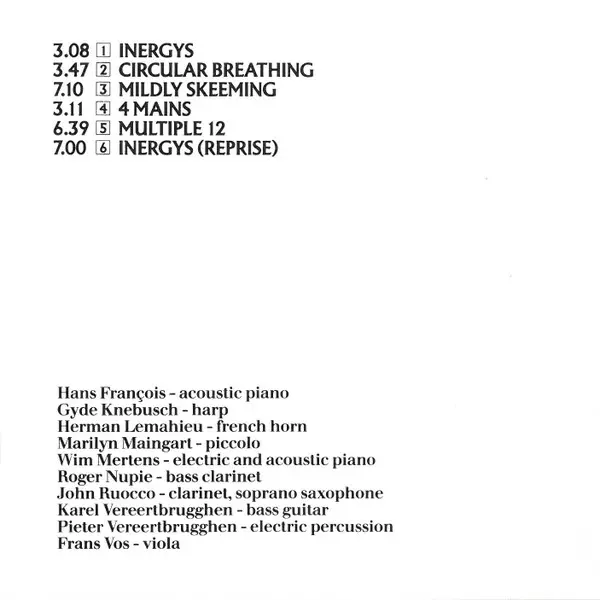 3.08 1 INERGYS
3.47 2 CIRCULAR BREATHING
7.10 3 MILDLY SKEEMING
3.11 4 4 MAINS
6.39 5 MULTIPLE 12
7.00 6 INERGYS (REPRISE)

Hans François - acoustic piano
Gyde Knebusch - harp
Herman Lemahieu - french horn
Marilyn Maingart - piccolo
Wim Mertens - electric and acoustic piano
Roger Nupie - bass clarinet
John Ruocco - clarinet, soprano saxophone
Karel Vereertbrugghen - bass guitar
Pieter Vereertbrugghen - electric percussion
Frans Vos - viola